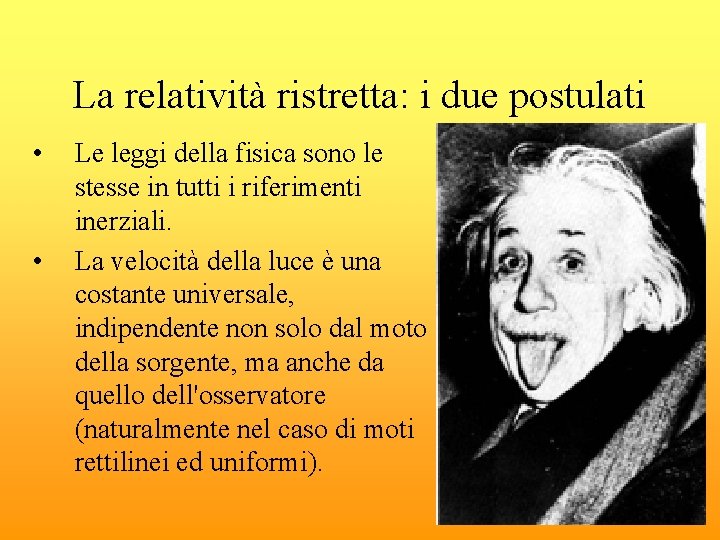 La relatività ristretta: i due postulati

• Le leggi della fisica sono le stesse in tutti i riferimenti inerziali.

• La velocità della luce è una costante universale, indipendente non solo dal moto della sorgente, ma anche da quello dell'osservatore (naturalmente nel caso di moti rettilinei ed uniformi).